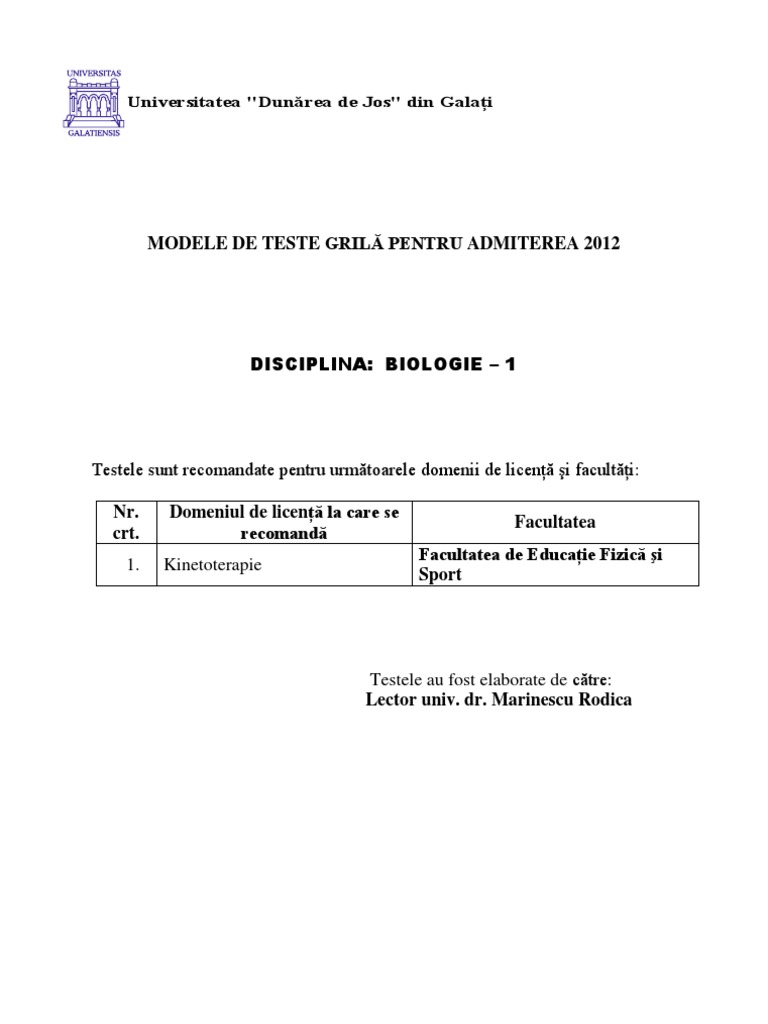 UNIVERSITAS
GALATIENSIS

Universitatea "Dunărea de Jos" din Galați

MODELE DE TESTE GRILĂ PENTRU ADMITEREA 2012

DISCIPLINA: BIOLOGIE – 1

Testele sunt recomandate pentru următoarele domenii de licență și facultăți:

| Nr. crt. | Domeniul de licență la care se recomandă | Facultatea |
|---|---|---|
| 1. | Kinetoterapie | Facultatea de Educație Fizică și Sport |

Testele au fost elaborate de către:
Lector univ. dr. Marinescu Rodica